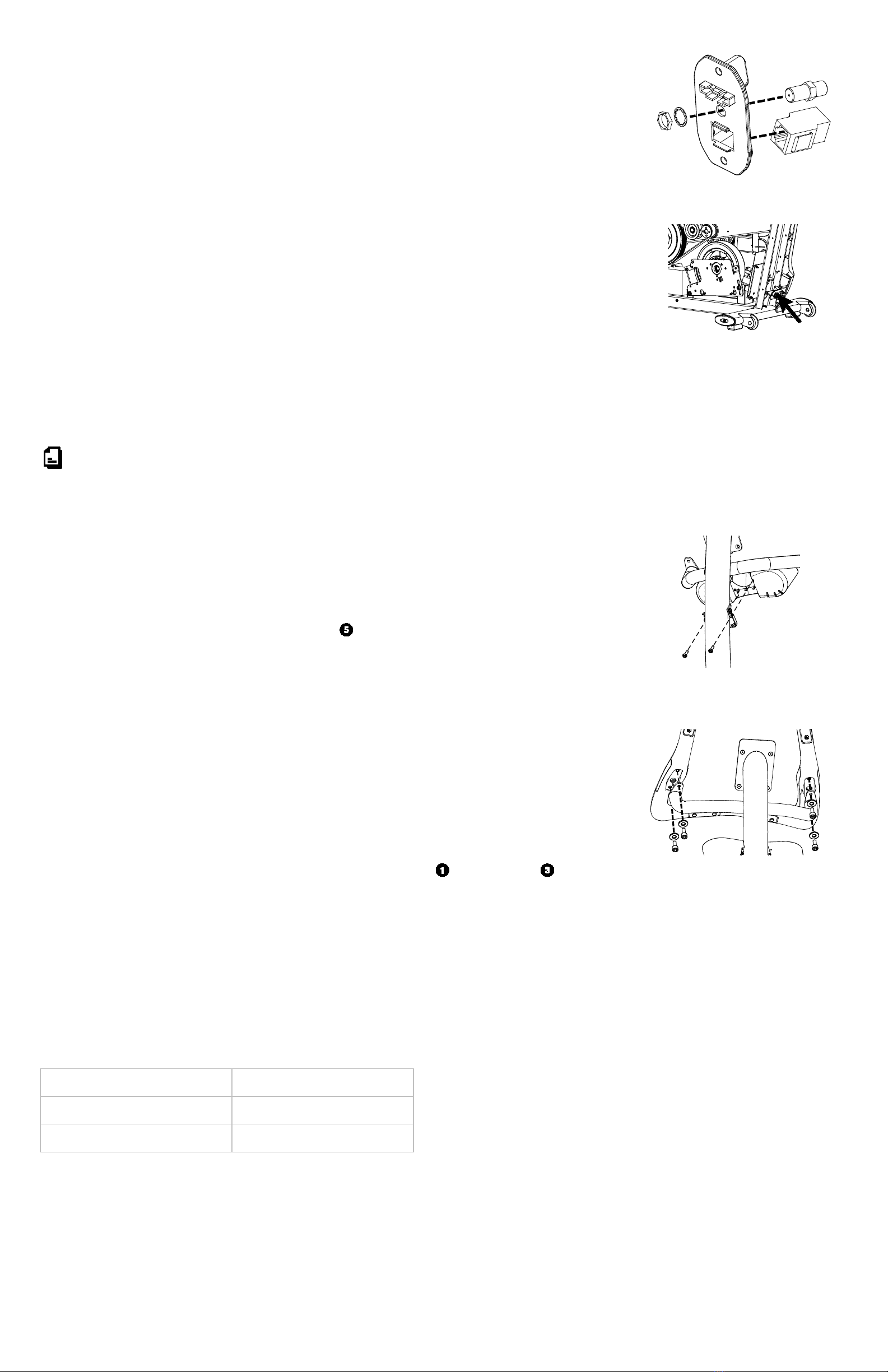 5

1 3